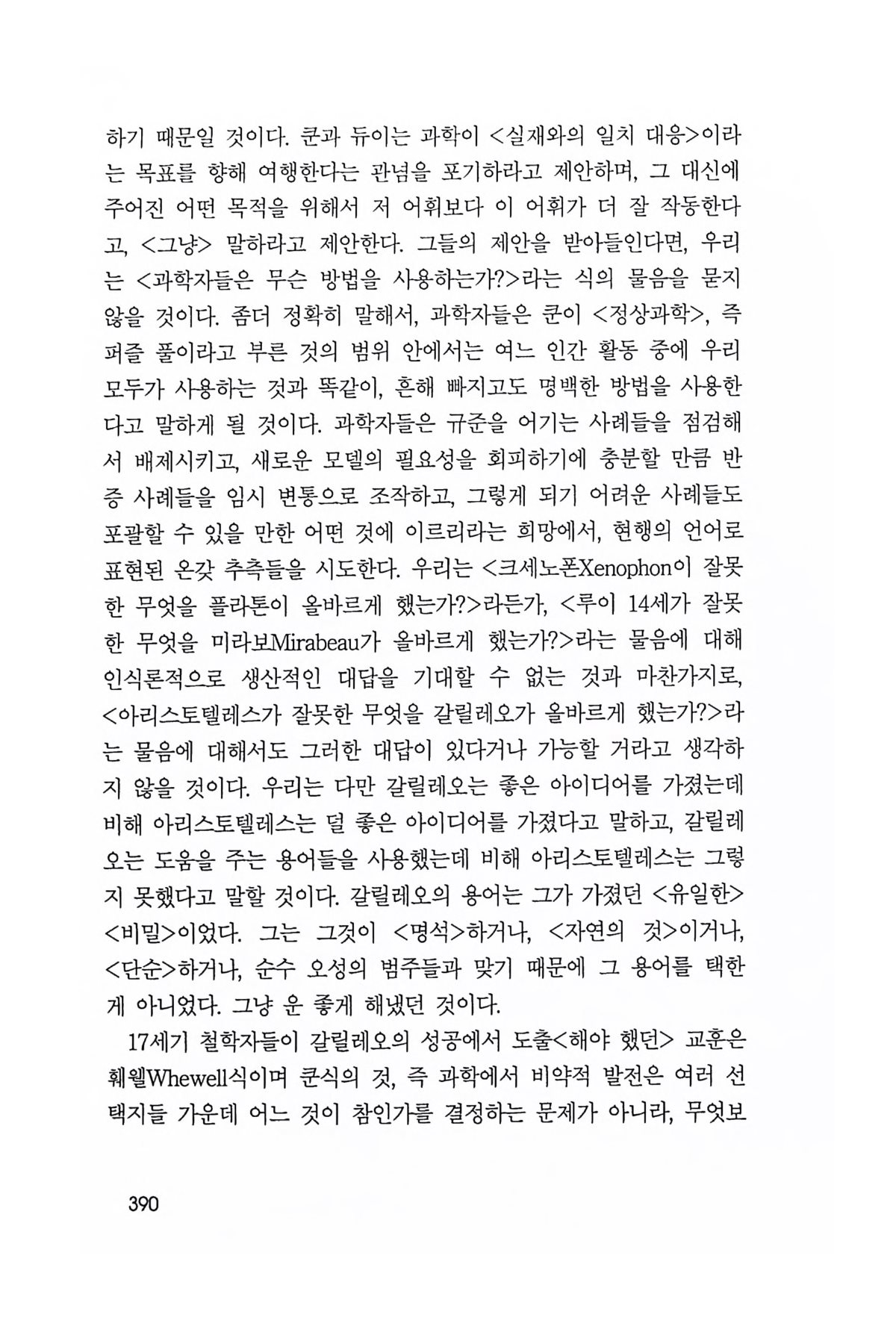 하기 때문일 것이다. 쿤과 듀이는 과학이 <실재와의 일치 대응>이라는 목표를 향해 여행한다는 관념을 포기하라고 제안하며, 그 대신에 주어진 어떤 목적을 위해서 저 어휘보다 이 어휘가 더 잘 작동한다고, <그냥> 말하라고 제안한다. 그들의 제안을 받아들인다면, 우리는 <과학자들은 무슨 방법을 사용하는가?>라는 식의 물음을 묻지 않을 것이다. 좀더 정확히 말해서, 과학자들은 쿤이 <정상과학>, 즉 퍼즐 풀이라고 부른 것의 범위 안에서는 여느 인간 활동 중에 우리 모두가 사용하는 것과 똑같이, 흔해 빠지고도 명백한 방법을 사용한다고 말하게 될 것이다. 과학자들은 규준을 어기는 사례들을 점검해서 배제시키고, 새로운 모델의 필요성을 회피하기에 충분할 만큼 반증 사례들을 임시 변통으로 조작하고, 그렇게 되기 어려운 사례들도 포괄할 수 있을 만한 어떤 것에 이르리라는 희망에서, 현행의 언어로 표현된 온갖 추측들을 시도한다. 우리는 <크세노폰Xenophon이 잘못한 무엇을 플라톤이 올바르게 했는가?>라든가, <루이 14세가 잘못한 무엇을 미라보Mirabeau가 올바르게 했는가?>라는 물음에 대해 인식론적으로 생산적인 대답을 기대할 수 없는 것과 마찬가지로, <아리스토텔레스가 잘못한 무엇을 갈릴레오가 올바르게 했는가?>라는 물음에 대해서도 그러한 대답이 있다거나 가능할 거라고 생각하지 않을 것이다. 우리는 다만 갈릴레오는 좋은 아이디어를 가졌는데 비해 아리스토텔레스는 덜 좋은 아이디어를 가졌다고 말하고, 갈릴레오는 도움을 주는 용어들을 사용했는데 비해 아리스토텔레스는 그렇지 못했다고 말할 것이다. 갈릴레오의 용어는 그가 가졌던 <유일한> <비밀>이었다. 그는 그것이 <명석>하거나, <자연의 것>이거나, <단순>하거나, 순수 오성의 범주들과 맞기 때문에 그 용어를 택한 게 아니었다. 그냥 운 좋게 해냈던 것이다.

17세기 철학자들이 갈릴레오의 성공에서 도출<해야 했던> 교훈은 훼웰Whewell식이며 쿤식의 것, 즉 과학에서 비약적 발전은 여러 선택지들 가운데 어느 것이 참인가를 결정하는 문제가 아니라, 무엇보

390